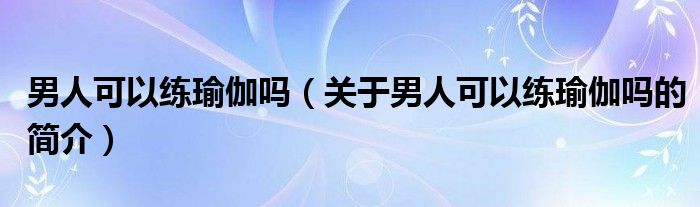 男人可以练瑜伽吗（关于男人可以练瑜伽吗的简介）